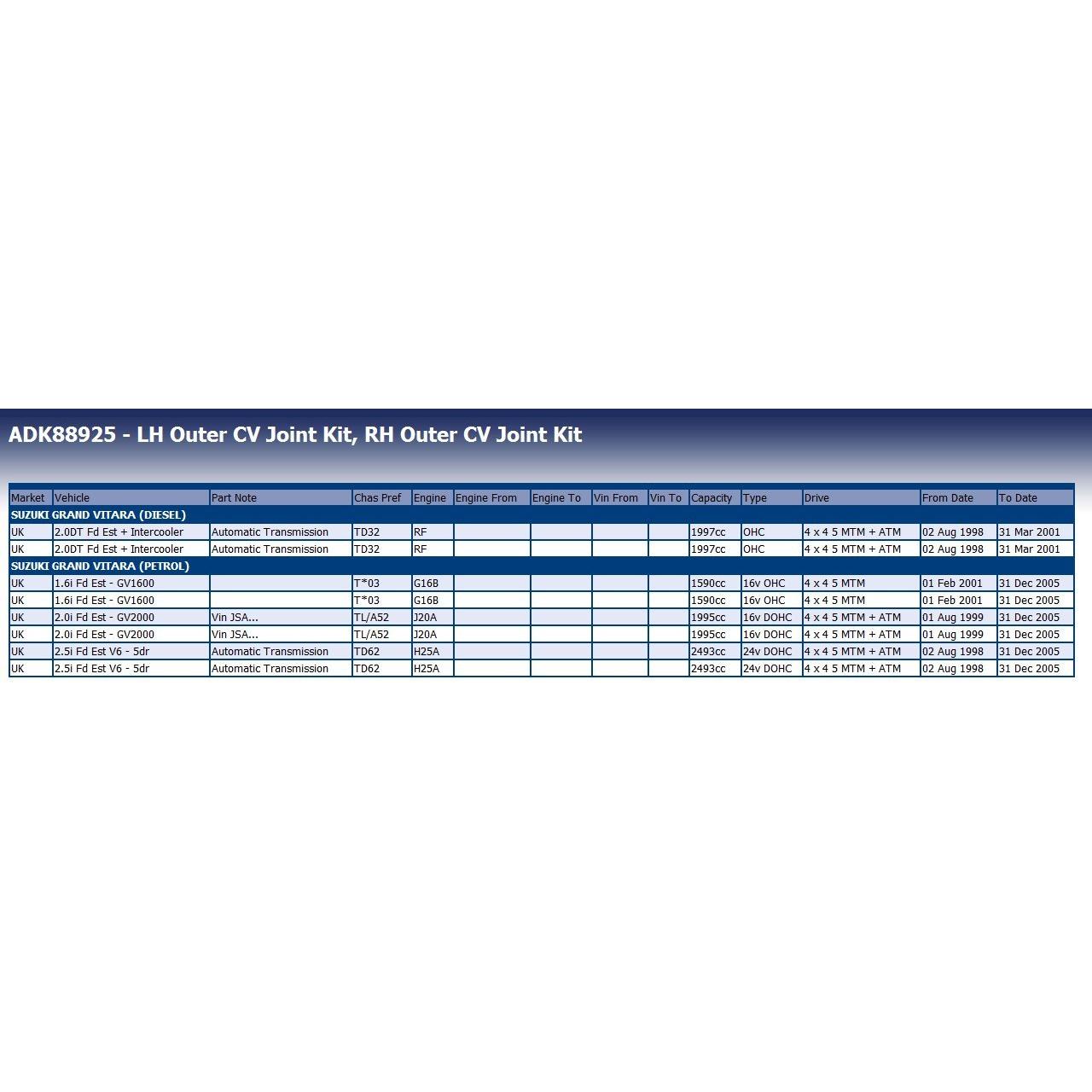 ADK88925 - LH Outer CV Joint Kit, RH Outer CV Joint Kit

| Market | Vehicle | Part Note | Chas Pref | Engine | Engine From | Engine To | Vin From | Vin To | Capacity | Type | Drive | From Date | To Date |
|---|---|---|---|---|---|---|---|---|---|---|---|---|---|
| SUZUKI GRAND VITARA (DIESEL) | | | | | | | | | | | | | |
| UK | 2.0DT Fd Est + Intercooler | Automatic Transmission | TD32 | RF | | | | | 1997cc | OHC | 4 x 4 5 MTM + ATM | 02 Aug 1998 | 31 Mar 2001 |
| UK | 2.0DT Fd Est + Intercooler | Automatic Transmission | TD32 | RF | | | | | 1997cc | OHC | 4 x 4 5 MTM + ATM | 02 Aug 1998 | 31 Mar 2001 |
| SUZUKI GRAND VITARA (PETROL) | | | | | | | | | | | | | |
| UK | 1.6i Fd Est - GV1600 | | T*03 | G16B | | | | | 1590cc | 16v OHC | 4 x 4 5 MTM | 01 Feb 2001 | 31 Dec 2005 |
| UK | 1.6i Fd Est - GV1600 | | T*03 | G16B | | | | | 1590cc | 16v OHC | 4 x 4 5 MTM | 01 Feb 2001 | 31 Dec 2005 |
| UK | 2.0i Fd Est - GV2000 | Vin JSA... | TL/A52 | J20A | | | | | 1995cc | 16v DOHC | 4 x 4 5 MTM + ATM | 01 Aug 1999 | 31 Dec 2005 |
| UK | 2.0i Fd Est - GV2000 | Vin JSA... | TL/A52 | J20A | | | | | 1995cc | 16v DOHC | 4 x 4 5 MTM + ATM | 01 Aug 1999 | 31 Dec 2005 |
| UK | 2.5i Fd Est V6 - 5dr | Automatic Transmission | TD62 | H25A | | | | | 2493cc | 24v DOHC | 4 x 4 5 MTM + ATM | 02 Aug 1998 | 31 Dec 2005 |
| UK | 2.5i Fd Est V6 - 5dr | Automatic Transmission | TD62 | H25A | | | | | 2493cc | 24v DOHC | 4 x 4 5 MTM + ATM | 02 Aug 1998 | 31 Dec 2005 |